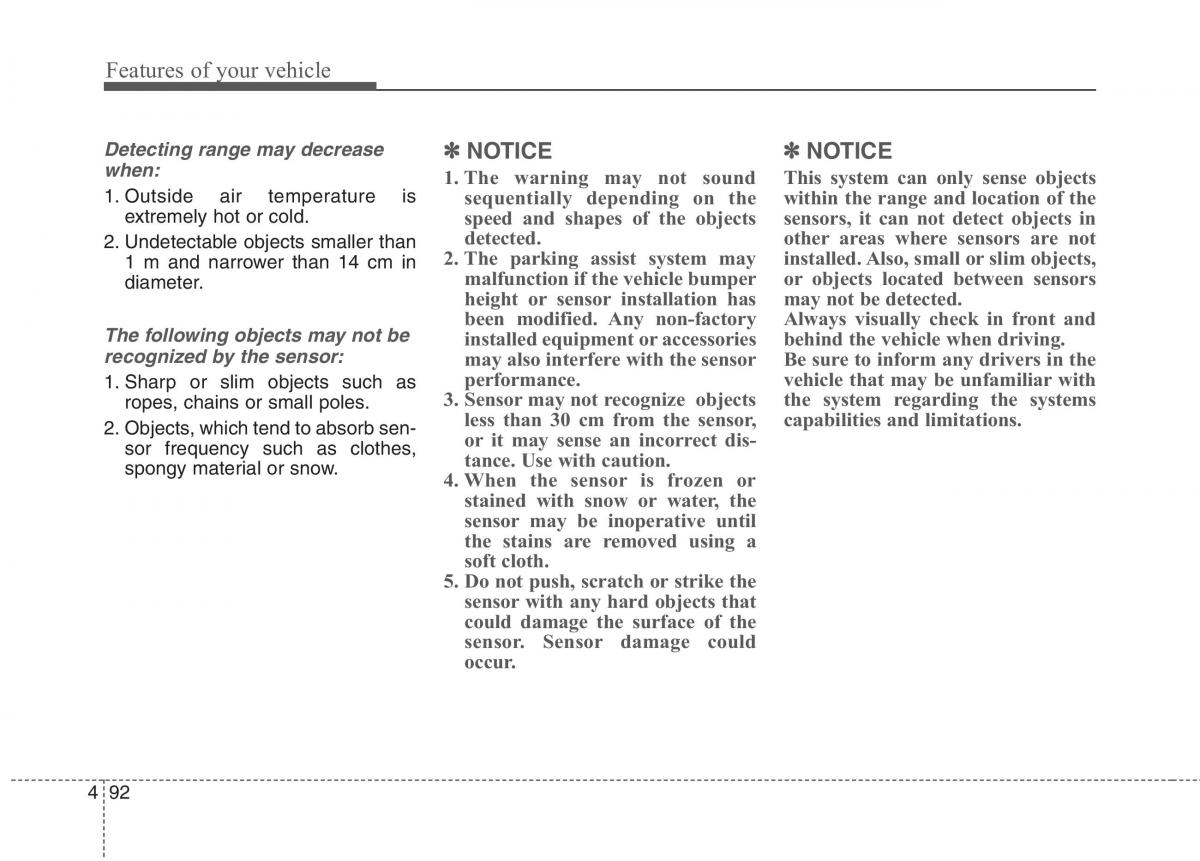 Features of your vehicle

Detecting range may decrease when:

1. Outside air temperature is extremely hot or cold.
2. Undetectable objects smaller than 1 m and narrower than 14 cm in diameter.

The following objects may not be recognized by the sensor:

1. Sharp or slim objects such as ropes, chains or small poles.
2. Objects, which tend to absorb sensor frequency such as clothes, spongy material or snow.

✽ NOTICE

1. The warning may not sound sequentially depending on the speed and shapes of the objects detected.
2. The parking assist system may malfunction if the vehicle bumper height or sensor installation has been modified. Any non-factory installed equipment or accessories may also interfere with the sensor performance.
3. Sensor may not recognize objects less than 30 cm from the sensor, or it may sense an incorrect distance. Use with caution.
4. When the sensor is frozen or stained with snow or water, the sensor may be inoperative until the stains are removed using a soft cloth.
5. Do not push, scratch or strike the sensor with any hard objects that could damage the surface of the sensor. Sensor damage could occur.

✽ NOTICE

This system can only sense objects within the range and location of the sensors, it can not detect objects in other areas where sensors are not installed. Also, small or slim objects, or objects located between sensors may not be detected.
Always visually check in front and behind the vehicle when driving.
Be sure to inform any drivers in the vehicle that may be unfamiliar with the system regarding the systems capabilities and limitations.

4 92